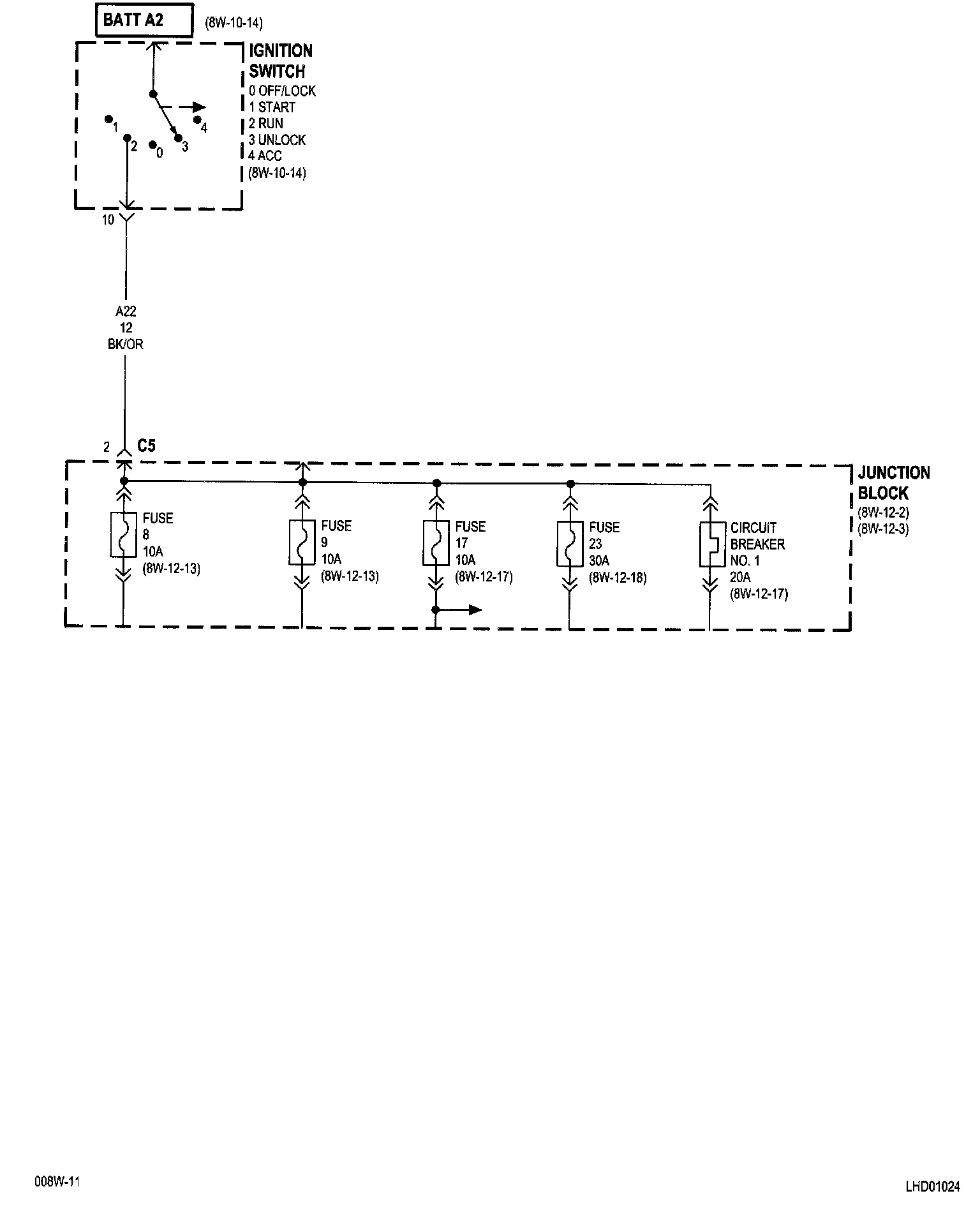 BATT A2 (8W-10-14)

IGNITION SWITCH
0 OFF/LOCK
1 START
2 RUN
3 UNLOCK
4 ACC
(8W-10-14)

1
2
0
3
4

10

A22
12
BK/OR

2 C5

JUNCTION BLOCK
(8W-12-2)
(8W-12-3)

FUSE
8
10A
(8W-12-13)

FUSE
9
10A
(8W-12-13)

FUSE
17
10A
(8W-12-17)

FUSE
23
30A
(8W-12-18)

CIRCUIT BREAKER
NO. 1
20A
(8W-12-17)

008W-11

LHD01024